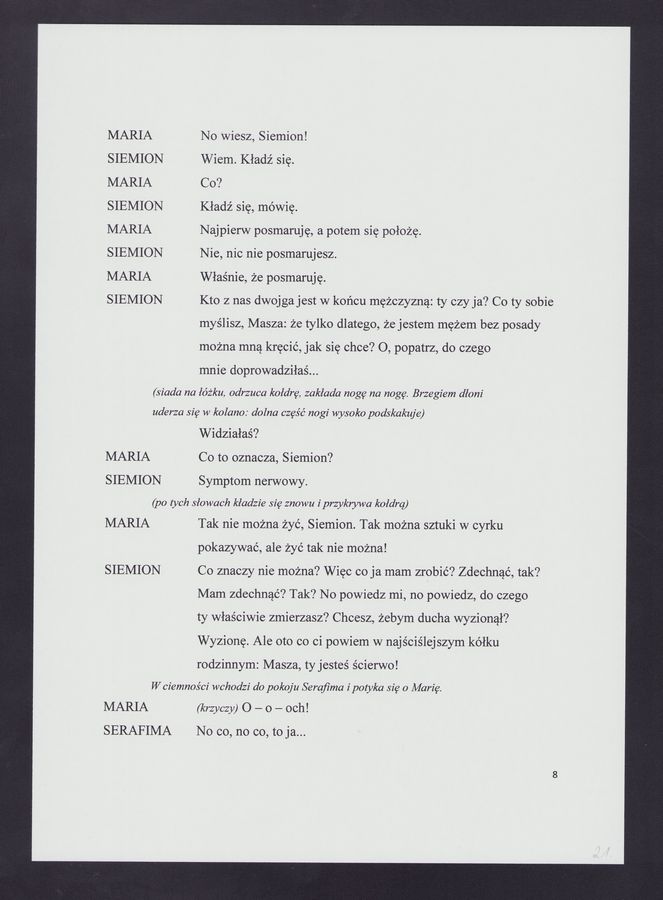 MARIA No wiesz, Siemion!

SIEMION Wiem. Kładź się.

MARIA Co?

SIEMION Kładź się, mówię.

MARIA Najpierw posmaruję, a potem się położę.

SIEMION Nie, nic nie posmarujesz.

MARIA Właśnie, że posmaruję.

SIEMION Kto z nas dwojga jest w końcu mężczyzną: ty czy ja? Co ty sobie myślisz, Masza: że tylko dlatego, że jestem mężem bez posady można mną kręcić, jak się chce? O, popatrz, do czego mnie doprowadziłaś...

(siada na łóżku, odrzuca kołdrę, zakłada nogę na nogę. Brzegiem dłoni uderza się w kolano: dolna część nogi wysoko podskakuje)

Widziałaś?

MARIA Co to oznacza, Siemion?

SIEMION Symptom nerwowy.

(po tych słowach kładzie się znowu i przykrywa kołdrą)

MARIA Tak nie można żyć, Siemion. Tak można sztuki w cyrku pokazywać, ale żyć tak nie można!

SIEMION Co znaczy nie można? Więc co ja mam zrobić? Zdechnąć, tak? Mam zdechnąć? Tak? No powiedz mi, no powiedz, do czego ty właściwie zmierzasz? Chcesz, żebym ducha wyzionął? Wyzionę. Ale oto co ci powiem w najściślejszym kółku rodzinnym: Masza, ty jesteś ścierwo!

W ciemności wchodzi do pokoju Serafima i potyka się o Marię.

MARIA (krzyczy) O – o – och!

SERAFIMA No co, no co, to ja...

8

21